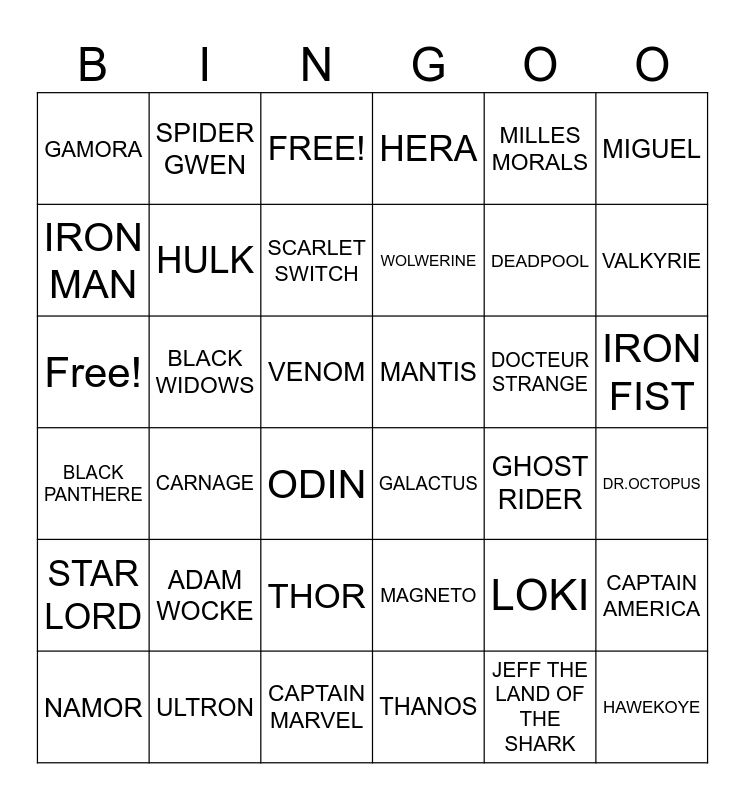 | B | I | N | G | O | O |
|---|---|---|---|---|---|
| GAMORA | SPIDER GWEN | FREE! | HERA | MILLES MORALS | MIGUEL |
| IRON MAN | HULK | SCARLET SWITCH | WOLWERINE | DEADPOOL | VALKYRIE |
| Free! | BLACK WIDOWS | VENOM | MANTIS | DOCTEUR STRANGE | IRON FIST |
| BLACK PANTHERE | CARNAGE | ODIN | GALACTUS | GHOST RIDER | DR.OCTOPUS |
| STAR LORD | ADAM WOCKE | THOR | MAGNETO | LOKI | CAPTAIN AMERICA |
| NAMOR | ULTRON | CAPTAIN MARVEL | THANOS | JEFF THE LAND OF THE SHARK | HAWEKOYE |